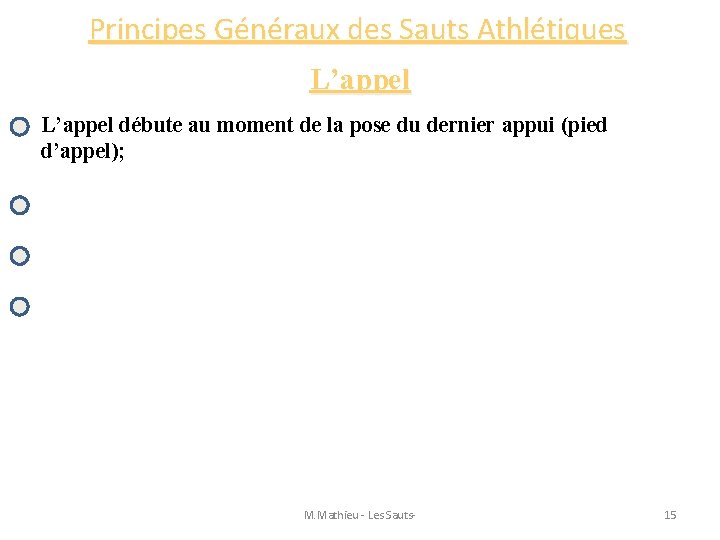 Principes Généraux des Sauts Athlétiques

L’appel

L’appel débute au moment de la pose du dernier appui (pied d’appel);

M.Mathieu - Les Sauts-

15